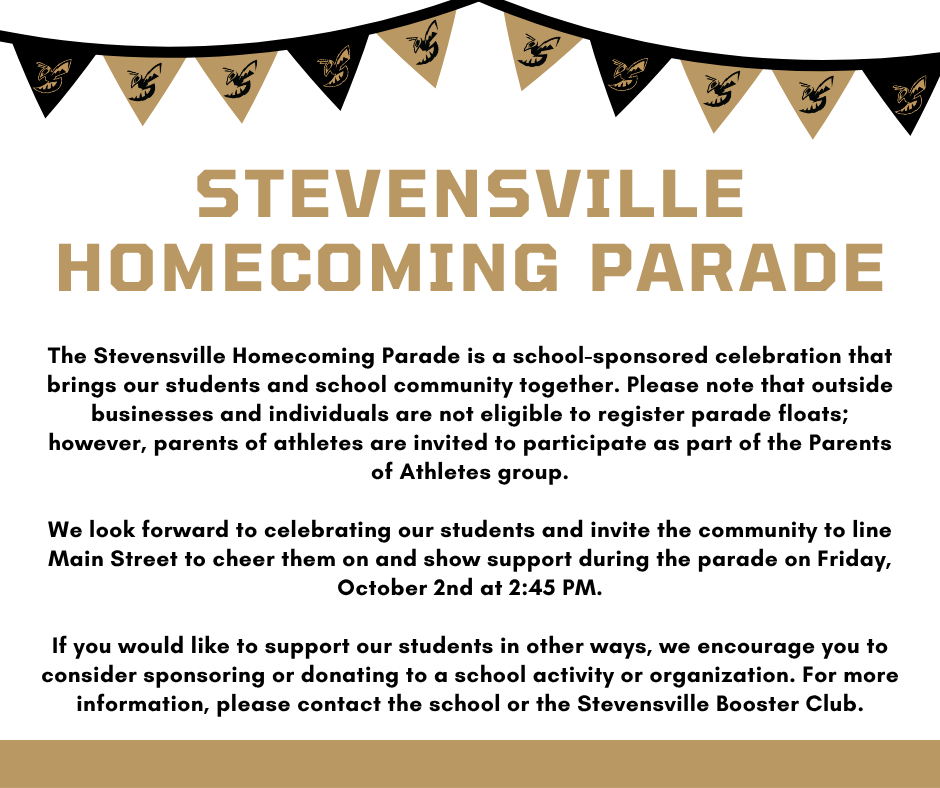 STEVENSVILLE
HOMECOMING PARADE

The Stevensville Homecoming Parade is a school-sponsored celebration that brings our students and school community together. Please note that outside businesses and individuals are not eligible to register parade floats; however, parents of athletes are invited to participate as part of the Parents of Athletes group.

We look forward to celebrating our students and invite the community to line Main Street to cheer them on and show support during the parade on Friday, October 2nd at 2:45 PM.

If you would like to support our students in other ways, we encourage you to consider sponsoring or donating to a school activity or organization. For more information, please contact the school or the Stevensville Booster Club.